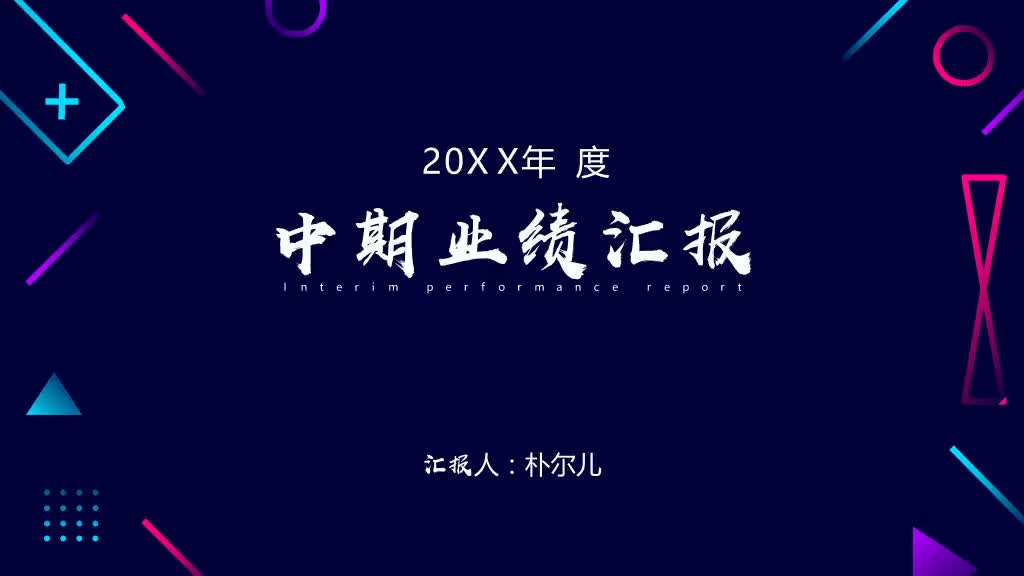 20XX年 度

中期业绩汇报

Interim performance report

汇报人：朴尔儿